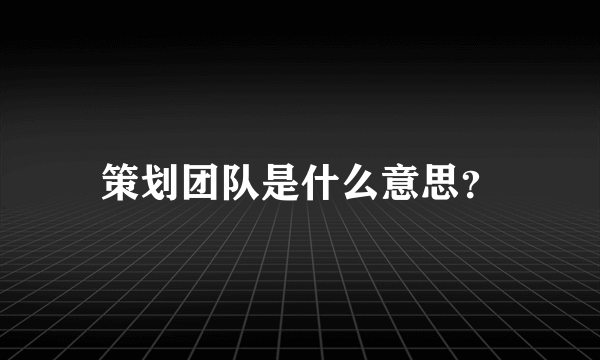 策划团队是什么意思?